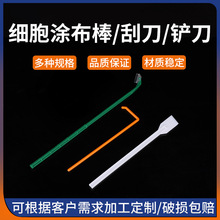 细胞涂布棒/刮刀/铲刀

多种规格

品质保证

材质稳定

可根据客户需求加工定制/破损包赔